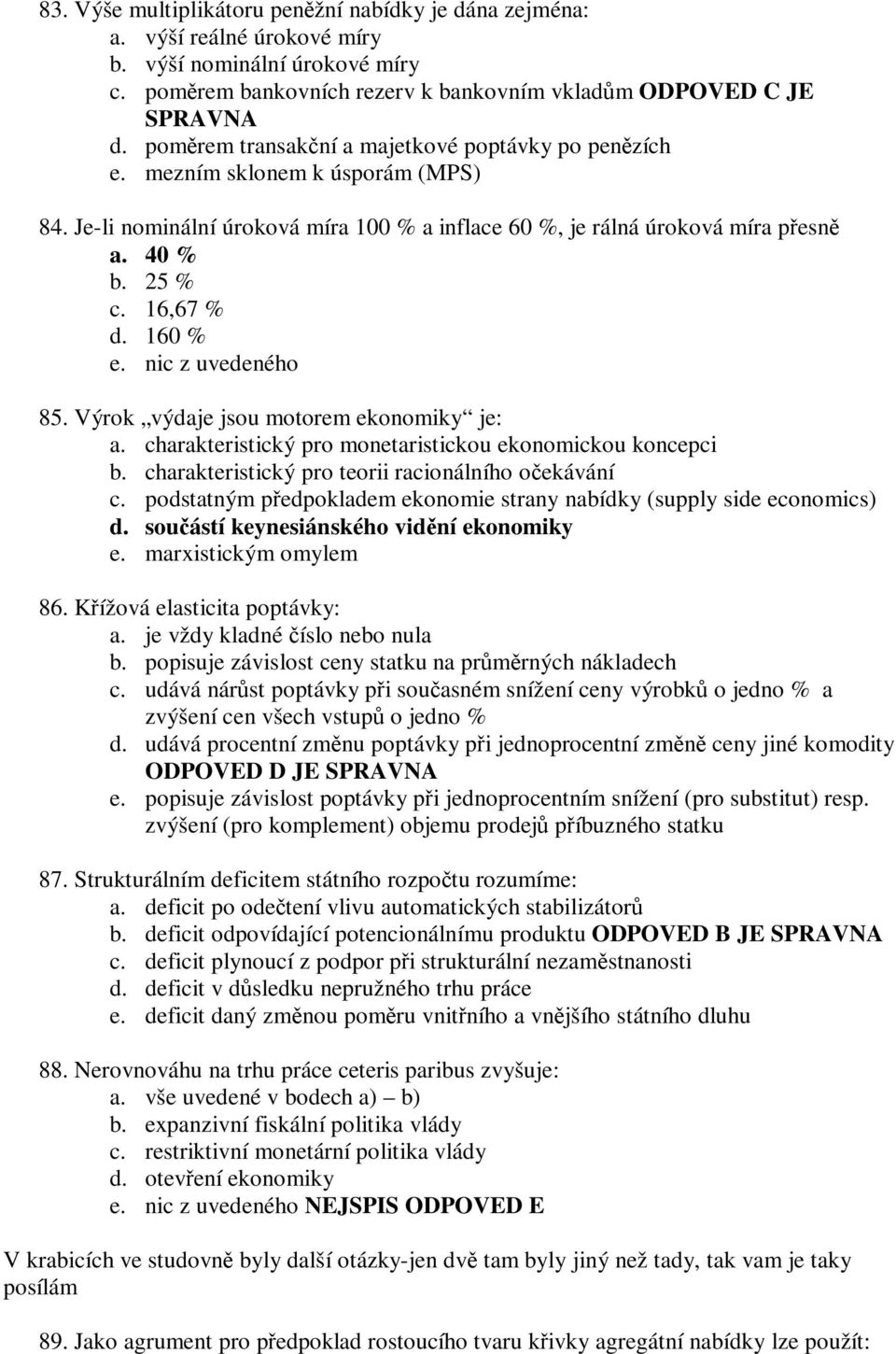 83. Výše multiplikátoru peněžní nabídky je dána zejména:
a. výší reálné úrokové míry
b. výší nominální úrokové míry
c. poměrem bankovních rezerv k bankovním vkladům ODPOVED C JE SPRAVNA
d. poměrem transakční a majetkové poptávky po penězích
e. mezním sklonem k úsporám (MPS)

84. Je-li nominální úroková míra 100 % a inflace 60 %, je rálná úroková míra přesně
a. 40 %
b. 25 %
c. 16,67 %
d. 160 %
e. nic z uvedeného

85. Výrok „výdaje jsou motorem ekonomiky“ je:
a. charakteristický pro monetaristickou ekonomickou koncepci
b. charakteristický pro teorii racionálního očekávání
c. podstatným předpokladem ekonomie strany nabídky (supply side economics)
d. součástí keynesiánského vidění ekonomiky
e. marxistickým omylem

86. Křížová elasticita poptávky:
a. je vždy kladné číslo nebo nula
b. popisuje závislost ceny statku na průměrných nákladech
c. udává nárůst poptávky při současném snížení ceny výrobků o jedno % a zvýšení cen všech vstupů o jedno %
d. udává procentní změnu poptávky při jednoprocentní změně ceny jiné komodity ODPOVED D JE SPRAVNA
e. popisuje závislost poptávky při jednoprocentním snížení (pro substitut) resp. zvýšení (pro komplement) objemu prodejů příbuzného statku

87. Strukturálním deficitem státního rozpočtu rozumíme:
a. deficit po odečtení vlivu automatických stabilizátorů
b. deficit odpovídající potencionálnímu produktu ODPOVED B JE SPRAVNA
c. deficit plynoucí z podpor při strukturální nezaměstnanosti
d. deficit v důsledku nepružného trhu práce
e. deficit daný změnou poměru vnitřního a vnějšího státního dluhu

88. Nerovnováhu na trhu práce ceteris paribus zvyšuje:
a. vše uvedené v bodech a) – b)
b. expanzivní fiskální politika vlády
c. restriktivní monetární politika vlády
d. otevření ekonomiky
e. nic z uvedeného NEJSPIS ODPOVED E

V krabicích ve studovně byly další otázky-jen dvě tam byly jiný než tady, tak vam je taky posílám

89. Jako agrument pro předpoklad rostoucího tvaru křivky agregátní nabídky lze použít: